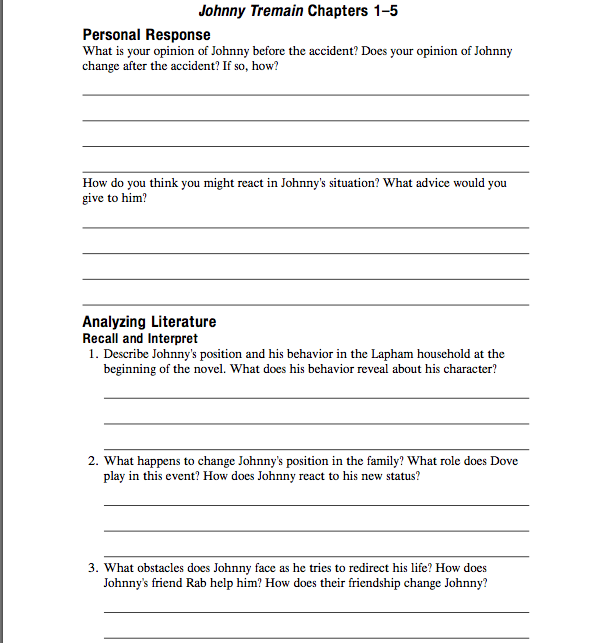 Johnny Tremain Chapters 1–5

Personal Response

What is your opinion of Johnny before the accident? Does your opinion of Johnny change after the accident? If so, how?

How do you think you might react in Johnny's situation? What advice would you give to him?

Analyzing Literature

Recall and Interpret

1. Describe Johnny's position and his behavior in the Lapham household at the beginning of the novel. What does his behavior reveal about his character?

2. What happens to change Johnny's position in the family? What role does Dove play in this event? How does Johnny react to his new status?

3. What obstacles does Johnny face as he tries to redirect his life? How does Johnny's friend Rab help him? How does their friendship change Johnny?